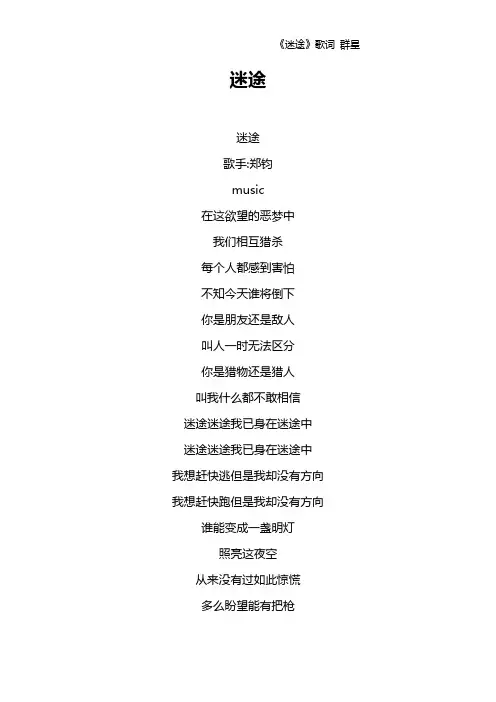 《迷途》歌词 群星

迷途

迷途
歌手:郑钧
music
在这欲望的恶梦中
我们相互猎杀
每个人都感到害怕
不知今天谁将倒下
你是朋友还是敌人
叫人一时无法区分
你是猎物还是猎人
叫我什么都不敢相信
迷途迷途我已身在迷途中
迷途迷途我已身在迷途中
我想赶快逃但是我却没有方向
我想赶快跑但是我却没有方向
谁能变成一盏明灯
照亮这夜空
从来没有过如此惊慌
多么盼望能有把枪